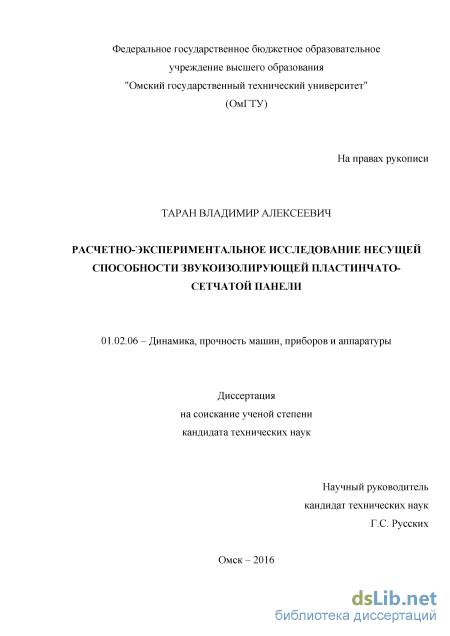 Федеральное государственное бюджетное образовательное учреждение высшего образования "Омский государственный технический университет" (ОмГТУ)

На правах рукописи

ТАРАН ВЛАДИМИР АЛЕКСЕЕВИЧ

РАСЧЕТНО-ЭКСПЕРИМЕНТАЛЬНОЕ ИССЛЕДОВАНИЕ НЕСУЩЕЙ СПОСОБНОСТИ ЗВУКОИЗОЛИРУЮЩЕЙ ПЛАСТИНЧАТО-СЕТЧАТОЙ ПАНЕЛИ

01.02.06 – Динамика, прочность машин, приборов и аппаратуры

Диссертация
на соискание ученой степени
кандидата технических наук

Научный руководитель
кандидат технических наук
Г.С. Русских

Омск – 2016

dsLib.net
библиотека диссертаций